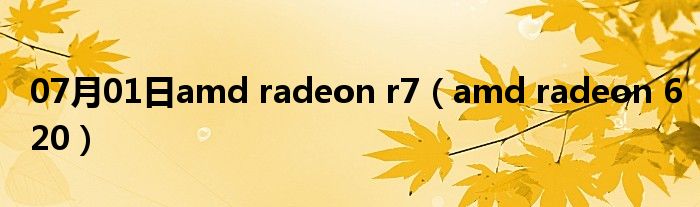 07月01日amd radeon r7（amd radeon 620）